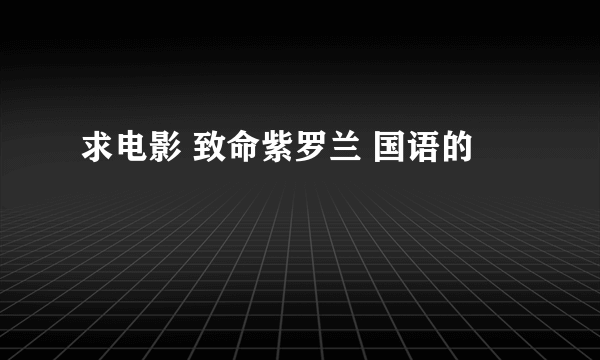 求电影 致命紫罗兰 国语的